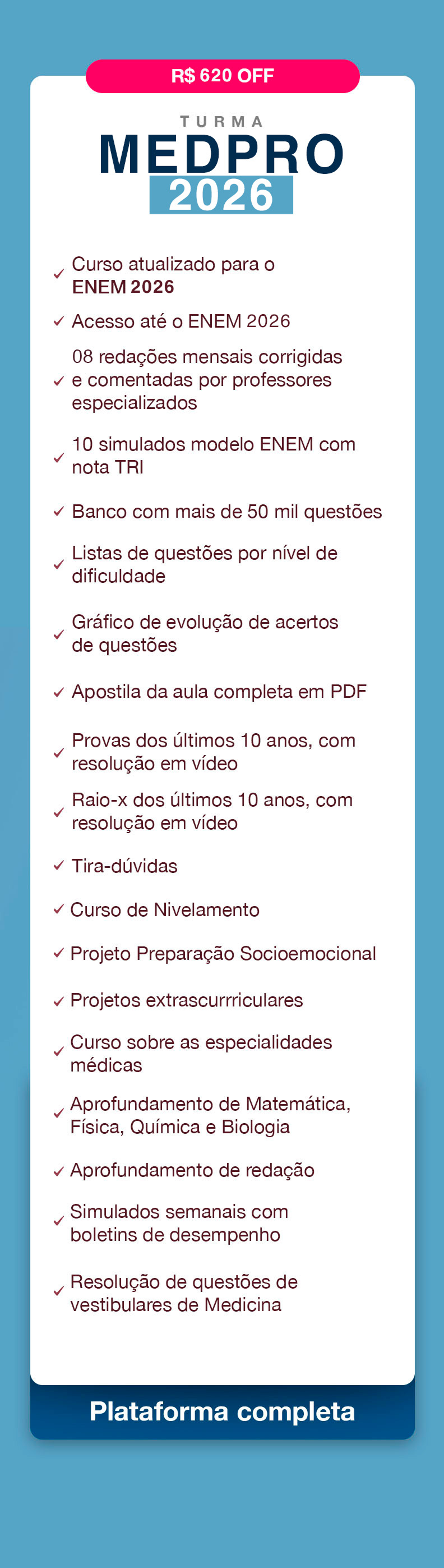 R$ 620 OFF

TURMA
MEDPRO
2026

✓ Curso atualizado para o ENEM 2026

✓ Acesso até o ENEM 2026

✓ 08 redações mensais corrigidas e comentadas por professores especializados

✓ 10 simulados modelo ENEM com nota TRI

✓ Banco com mais de 50 mil questões

✓ Listas de questões por nível de dificuldade

✓ Gráfico de evolução de acertos de questões

✓ Apostila da aula completa em PDF

✓ Provas dos últimos 10 anos, com resolução em vídeo

✓ Raio-x dos últimos 10 anos, com resolução em vídeo

✓ Tira-dúvidas

✓ Curso de Nivelamento

✓ Projeto Preparação Socioemocional

✓ Projetos extrascurrriculares

✓ Curso sobre as especialidades médicas

✓ Aprofundamento de Matemática, Física, Química e Biologia

✓ Aprofundamento de redação

✓ Simulados semanais com boletins de desempenho

✓ Resolução de questões de vestibulares de Medicina

Plataforma completa